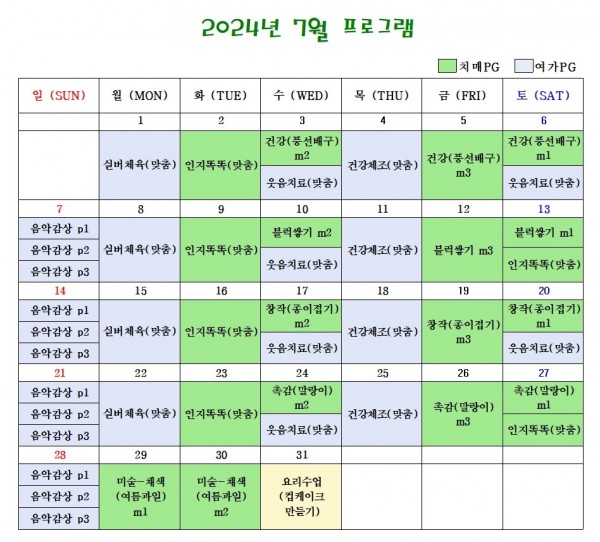 2024년 7월 프로그램

치매PG 여가PG

| 일 (SUN) | 월 (MON) | 화 (TUE) | 수 (WED) | 목 (THU) | 금 (FRI) | 토 (SAT) |
|---|---|---|---|---|---|---|
| | 1 | 2 | 3 | 4 | 5 | 6 |
| | 실버체육(맞춤) | 인지똑똑(맞춤) | 건강(풍선배구) m2 / 웃음치료(맞춤) | 건강체조(맞춤) | 건강(풍선배구) m3 | 건강(풍선배구) m1 / 웃음치료(맞춤) |
| 7 | 8 | 9 | 10 | 11 | 12 | 13 |
| 음악감상 p1 / 음악감상 p2 / 음악감상 p3 | 실버체육(맞춤) | 인지똑똑(맞춤) | 블럭쌓기 m2 / 웃음치료(맞춤) | 건강체조(맞춤) | 블럭쌓기 m3 | 블럭쌓기 m1 / 인지똑똑(맞춤) |
| 14 | 15 | 16 | 17 | 18 | 19 | 20 |
| 음악감상 p1 / 음악감상 p2 / 음악감상 p3 | 실버체육(맞춤) | 인지똑똑(맞춤) | 창작(종이접기) m2 / 웃음치료(맞춤) | 건강체조(맞춤) | 창작(종이접기) m3 | 창작(종이접기) m1 / 웃음치료(맞춤) |
| 21 | 22 | 23 | 24 | 25 | 26 | 27 |
| 음악감상 p1 / 음악감상 p2 / 음악감상 p3 | 실버체육(맞춤) | 인지똑똑(맞춤) | 촉감(말랑이) m2 / 웃음치료(맞춤) | 건강체조(맞춤) | 촉감(말랑이) m3 | 촉감(말랑이) m1 / 인지똑똑(맞춤) |
| 28 | 29 | 30 | 31 | | | |
| 음악감상 p1 / 음악감상 p2 / 음악감상 p3 | 미술-채색 (여름과일) m1 | 미술-채색 (여름과일) m2 | 요리수업 (컵케이크 만들기) | | | |